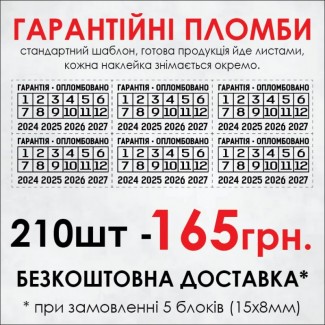 ГАРАНТІЙНІ ПЛОМБИ
стандартний шаблон, готова продукція йде листами, кожна наклейка знімається окремо.

ГАРАНТІЯ • ОПЛОМБОВАНО
| 1 | 2 | 3 | 4 | 5 | 6 |
|---|---|---|---|---|---|
| 7 | 8 | 9 | 10 | 11 | 12 |
2024 2025 2026 2027

ГАРАНТІЯ • ОПЛОМБОВАНО
| 1 | 2 | 3 | 4 | 5 | 6 |
|---|---|---|---|---|---|
| 7 | 8 | 9 | 10 | 11 | 12 |
2024 2025 2026 2027

ГАРАНТІЯ • ОПЛОМБОВАНО
| 1 | 2 | 3 | 4 | 5 | 6 |
|---|---|---|---|---|---|
| 7 | 8 | 9 | 10 | 11 | 12 |
2024 2025 2026 2027

ГАРАНТІЯ • ОПЛОМБОВАНО
| 1 | 2 | 3 | 4 | 5 | 6 |
|---|---|---|---|---|---|
| 7 | 8 | 9 | 10 | 11 | 12 |
2024 2025 2026 2027

ГАРАНТІЯ • ОПЛОМБОВАНО
| 1 | 2 | 3 | 4 | 5 | 6 |
|---|---|---|---|---|---|
| 7 | 8 | 9 | 10 | 11 | 12 |
2024 2025 2026 2027

ГАРАНТІЯ • ОПЛОМБОВАНО
| 1 | 2 | 3 | 4 | 5 | 6 |
|---|---|---|---|---|---|
| 7 | 8 | 9 | 10 | 11 | 12 |
2024 2025 2026 2027

210шт -165грн.

БЕЗКОШТОВНА ДОСТАВКА*

* при замовленні 5 блоків (15х8мм)